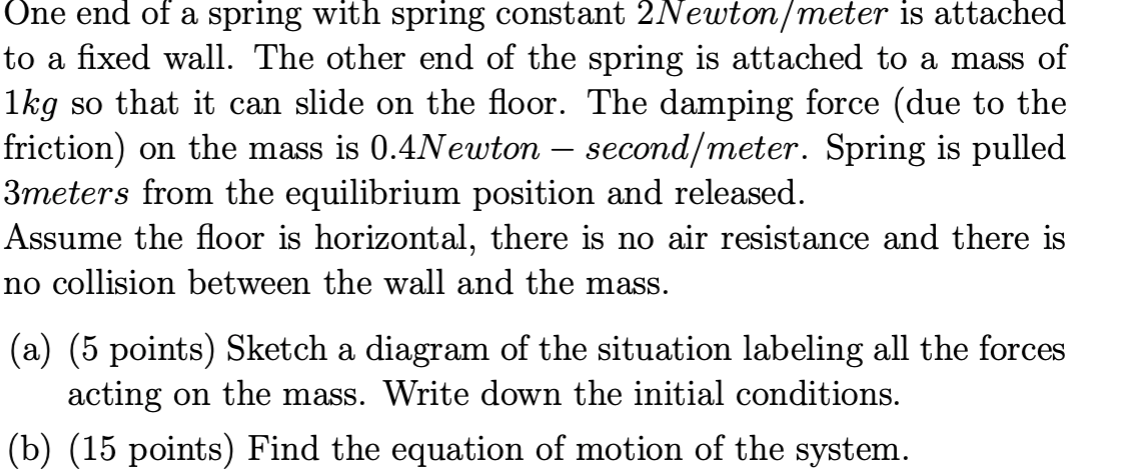 One end of a spring with spring constant $2Newton/meter$ is attached to a fixed wall. The other end of the spring is attached to a mass of $1kg$ so that it can slide on the floor. The damping force (due to the friction) on the mass is $0.4Newton - second/meter$. Spring is pulled $3meters$ from the equilibrium position and released.
Assume the floor is horizontal, there is no air resistance and there is no collision between the wall and the mass.

(a) (5 points) Sketch a diagram of the situation labeling all the forces acting on the mass. Write down the initial conditions.

(b) (15 points) Find the equation of motion of the system.